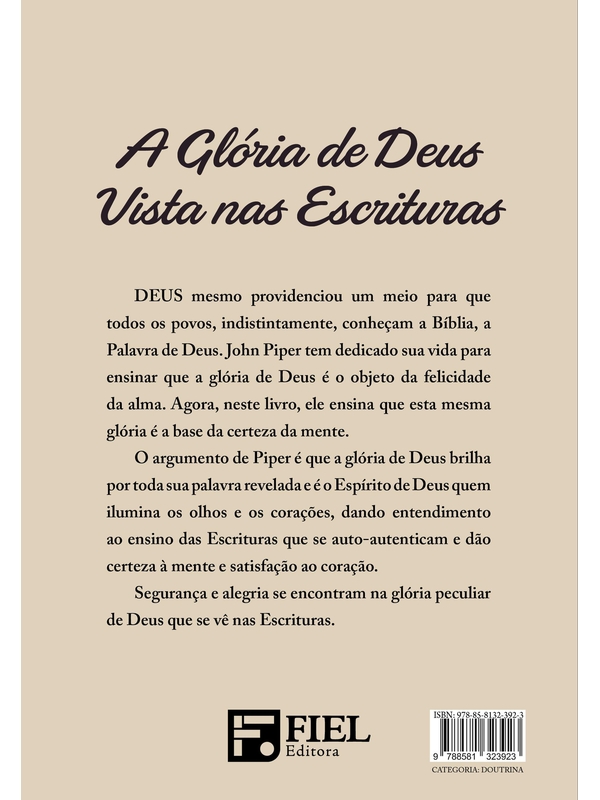 A Glória de Deus Vista nas Escrituras

DEUS mesmo providenciou um meio para que todos os povos, indistintamente, conheçam a Bíblia, a Palavra de Deus. John Piper tem dedicado sua vida para ensinar que a glória de Deus é o objeto da felicidade da alma. Agora, neste livro, ele ensina que esta mesma glória é a base da certeza da mente.

O argumento de Piper é que a glória de Deus brilha por toda sua palavra revelada e é o Espírito de Deus quem ilumina os olhos e os corações, dando entendimento ao ensino das Escrituras que se auto-autenticam e dão certeza à mente e satisfação ao coração.

Segurança e alegria se encontram na glória peculiar de Deus que se vê nas Escrituras.

FIEL Editora

ISBN: 978-85-8132-392-3
9 788581 323923
CATEGORIA: DOUTRINA